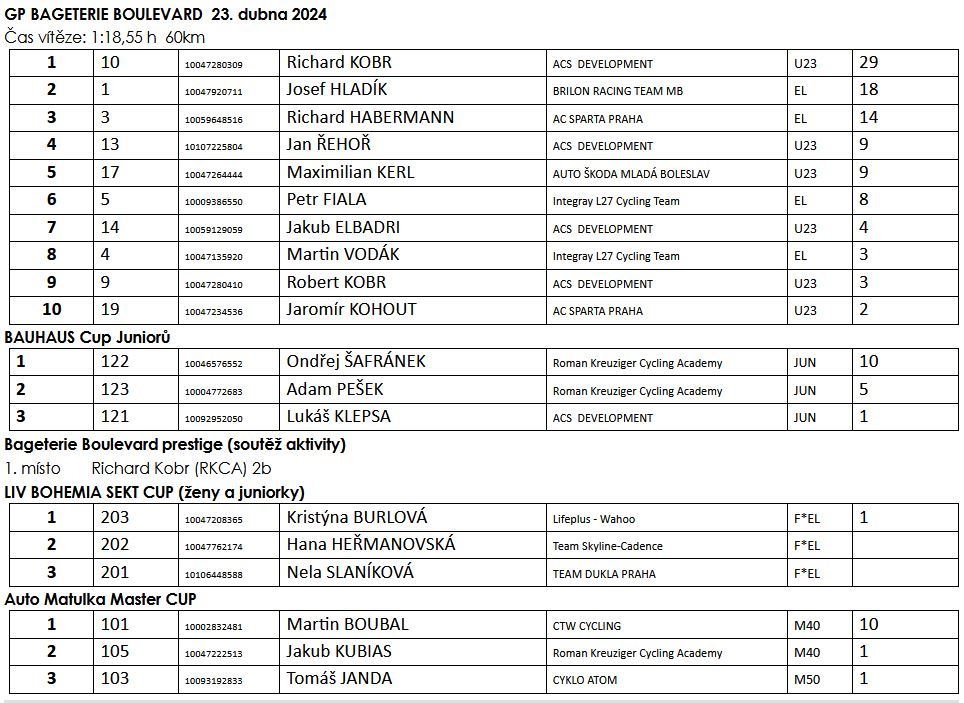 GP BAGETERIE BOULEVARD 23. dubna 2024
Čas vítěze: 1:18,55 h 60km

| 1 | 10 | 10047280309 | Richard KOBR | ACS DEVELOPMENT | U23 | 29 |
|---|---|---|---|---|---|---|
| 2 | 1 | 10047920711 | Josef HLADÍK | BRILON RACING TEAM MB | EL | 18 |
| 3 | 3 | 10059648516 | Richard HABERMANN | AC SPARTA PRAHA | EL | 14 |
| 4 | 13 | 10107225804 | Jan ŘEHOŘ | ACS DEVELOPMENT | U23 | 9 |
| 5 | 17 | 10047264444 | Maximilian KERL | AUTO ŠKODA MLADÁ BOLESLAV | U23 | 9 |
| 6 | 5 | 10009386550 | Petr FIALA | Integray L27 Cycling Team | EL | 8 |
| 7 | 14 | 10059129059 | Jakub ELBADRI | ACS DEVELOPMENT | U23 | 4 |
| 8 | 4 | 10047135920 | Martin VODÁK | Integray L27 Cycling Team | EL | 3 |
| 9 | 9 | 10047280410 | Robert KOBR | ACS DEVELOPMENT | U23 | 3 |
| 10 | 19 | 10047234536 | Jaromír KOHOUT | AC SPARTA PRAHA | U23 | 2 |

BAUHAUS Cup Juniorů

| 1 | 122 | 10046576552 | Ondřej ŠAFRÁNEK | Roman Kreuziger Cycling Academy | JUN | 10 |
|---|---|---|---|---|---|---|
| 2 | 123 | 10004772683 | Adam PEŠEK | Roman Kreuziger Cycling Academy | JUN | 5 |
| 3 | 121 | 10092952050 | Lukáš KLEPSA | ACS DEVELOPMENT | JUN | 1 |

Bageterie Boulevard prestige (soutěž aktivity)
1. místo Richard Kobr (RKCA) 2b
LIV BOHEMIA SEKT CUP (ženy a juniorky)

| 1 | 203 | 10047208365 | Kristýna BURLOVÁ | Lifeplus - Wahoo | F*EL | 1 |
|---|---|---|---|---|---|---|
| 2 | 202 | 10047762174 | Hana HEŘMANOVSKÁ | Team Skyline-Cadence | F*EL | |
| 3 | 201 | 10106448588 | Nela SLANÍKOVÁ | TEAM DUKLA PRAHA | F*EL | |

Auto Matulka Master CUP

| 1 | 101 | 10002832481 | Martin BOUBAL | CTW CYCLING | M40 | 10 |
|---|---|---|---|---|---|---|
| 2 | 105 | 10047222513 | Jakub KUBIAS | Roman Kreuziger Cycling Academy | M40 | 1 |
| 3 | 103 | 10093192833 | Tomáš JANDA | CYKLO ATOM | M50 | 1 |